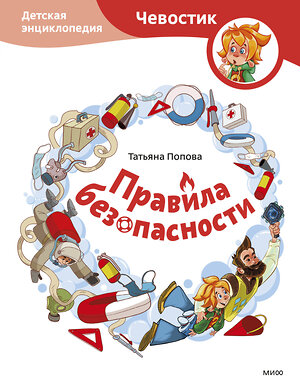 Детская энциклопедия

Чевостик

Татьяна Попова

Правила безопасности

МИФ